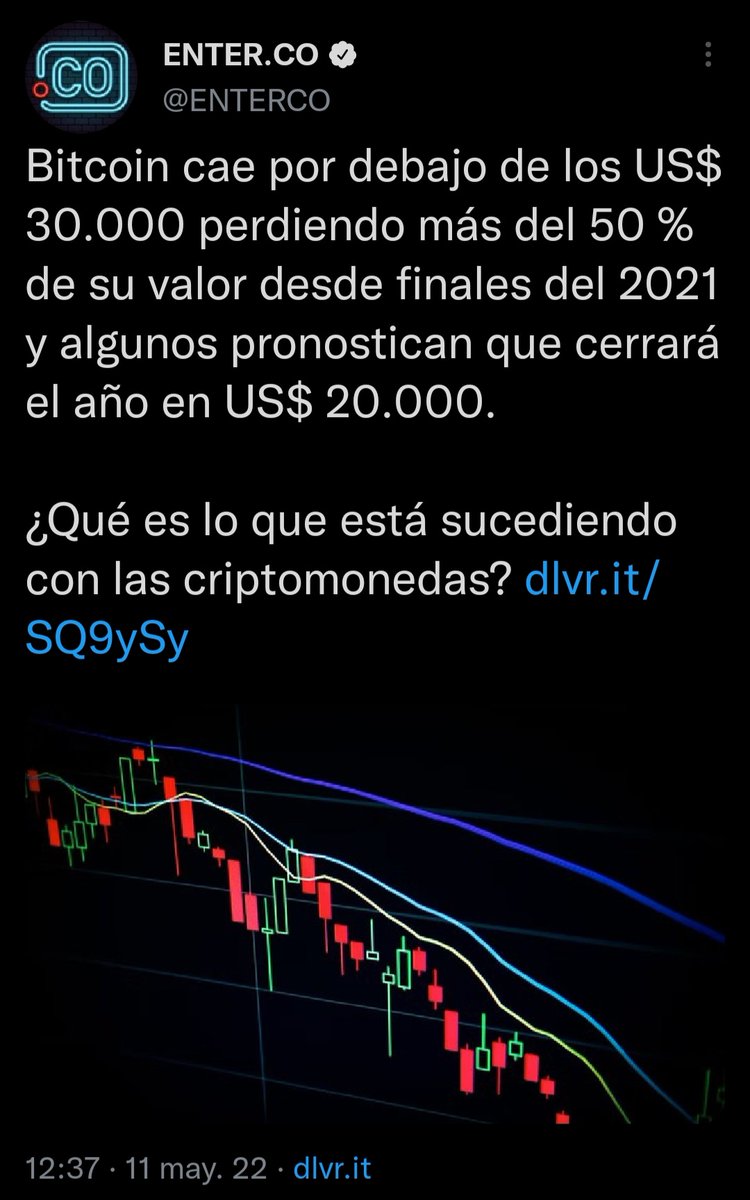 .CO

ENTER.CO
@ENTERCO

Bitcoin cae por debajo de los US$ 30.000 perdiendo más del 50 % de su valor desde finales del 2021 y algunos pronostican que cerrará el año en US$ 20.000.

¿Qué es lo que está sucediendo con las criptomonedas? dlvr.it/SQ9ySy

12:37 · 11 may. 22 · dlvr.it